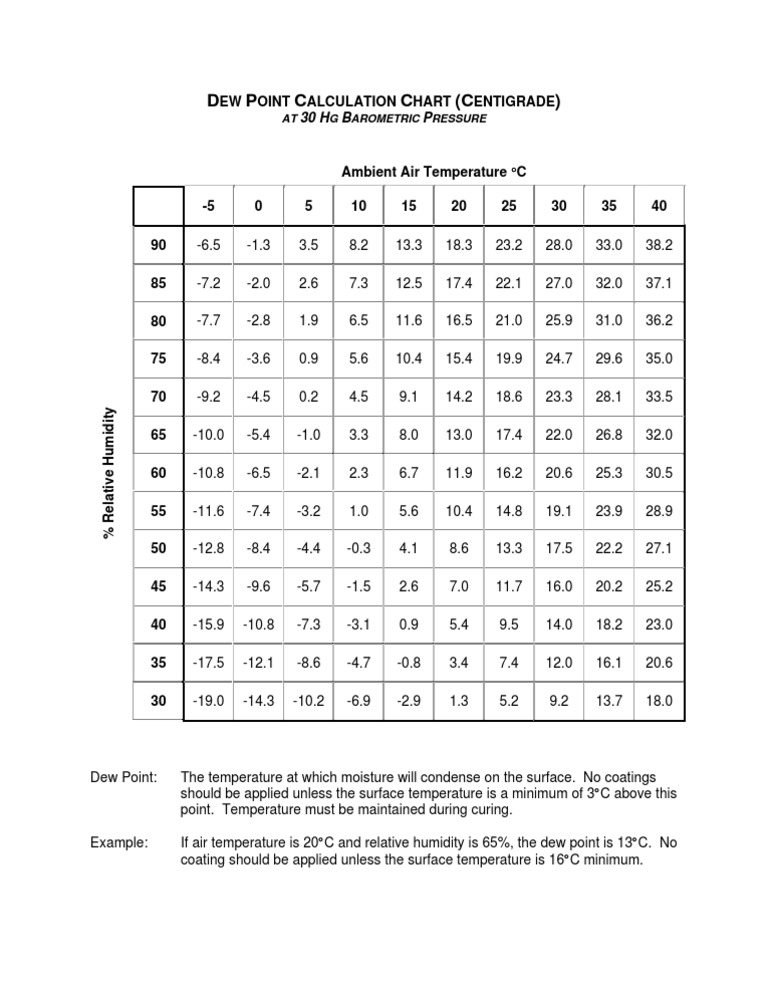 DEW POINT CALCULATION CHART (CENTIGRADE)
AT 30 HG BAROMETRIC PRESSURE

Ambient Air Temperature °C

% Relative Humidity

| | -5 | 0 | 5 | 10 | 15 | 20 | 25 | 30 | 35 | 40 |
|---|---|---|---|---|---|---|---|---|---|---|
| 90 | -6.5 | -1.3 | 3.5 | 8.2 | 13.3 | 18.3 | 23.2 | 28.0 | 33.0 | 38.2 |
| 85 | -7.2 | -2.0 | 2.6 | 7.3 | 12.5 | 17.4 | 22.1 | 27.0 | 32.0 | 37.1 |
| 80 | -7.7 | -2.8 | 1.9 | 6.5 | 11.6 | 16.5 | 21.0 | 25.9 | 31.0 | 36.2 |
| 75 | -8.4 | -3.6 | 0.9 | 5.6 | 10.4 | 15.4 | 19.9 | 24.7 | 29.6 | 35.0 |
| 70 | -9.2 | -4.5 | 0.2 | 4.5 | 9.1 | 14.2 | 18.6 | 23.3 | 28.1 | 33.5 |
| 65 | -10.0 | -5.4 | -1.0 | 3.3 | 8.0 | 13.0 | 17.4 | 22.0 | 26.8 | 32.0 |
| 60 | -10.8 | -6.5 | -2.1 | 2.3 | 6.7 | 11.9 | 16.2 | 20.6 | 25.3 | 30.5 |
| 55 | -11.6 | -7.4 | -3.2 | 1.0 | 5.6 | 10.4 | 14.8 | 19.1 | 23.9 | 28.9 |
| 50 | -12.8 | -8.4 | -4.4 | -0.3 | 4.1 | 8.6 | 13.3 | 17.5 | 22.2 | 27.1 |
| 45 | -14.3 | -9.6 | -5.7 | -1.5 | 2.6 | 7.0 | 11.7 | 16.0 | 20.2 | 25.2 |
| 40 | -15.9 | -10.8 | -7.3 | -3.1 | 0.9 | 5.4 | 9.5 | 14.0 | 18.2 | 23.0 |
| 35 | -17.5 | -12.1 | -8.6 | -4.7 | -0.8 | 3.4 | 7.4 | 12.0 | 16.1 | 20.6 |
| 30 | -19.0 | -14.3 | -10.2 | -6.9 | -2.9 | 1.3 | 5.2 | 9.2 | 13.7 | 18.0 |

Dew Point: The temperature at which moisture will condense on the surface. No coatings should be applied unless the surface temperature is a minimum of 3°C above this point. Temperature must be maintained during curing.

Example: If air temperature is 20°C and relative humidity is 65%, the dew point is 13°C. No coating should be applied unless the surface temperature is 16°C minimum.